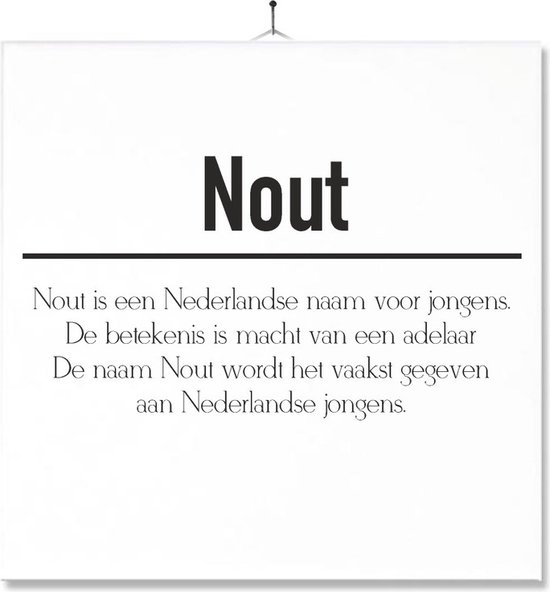 Nout

Nout is een Nederlandse naam voor jongens. De betekenis is macht van een adelaar De naam Nout wordt het vaakst gegeven aan Nederlandse jongens.